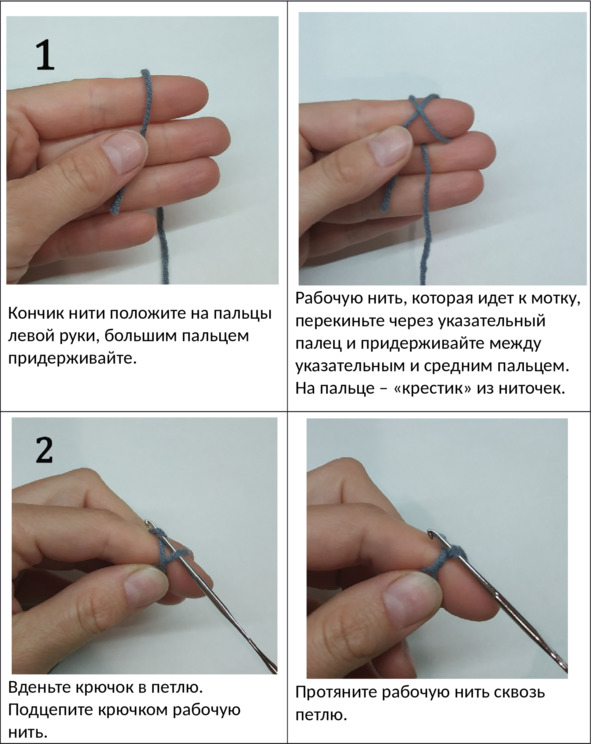 1

Кончик нити положите на пальцы левой руки, большим пальцем придерживайте.

Рабочую нить, которая идет к мотку, перекиньте через указательный палец и придерживайте между указательным и средним пальцем. На пальце – «крестик» из ниточек.

2

Вденьте крючок в петлю. Подцепите крючком рабочую нить.

Протяните рабочую нить сквозь петлю.